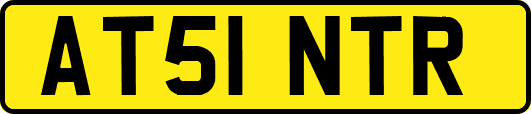 AT51 NTR